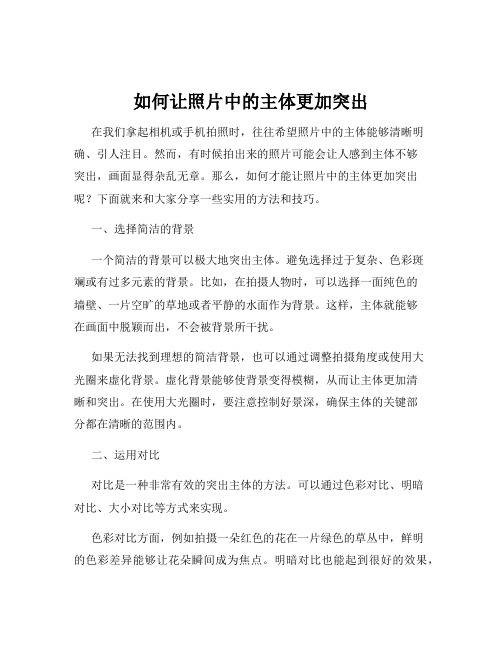 如何让照片中的主体更加突出

在我们拿起相机或手机拍照时，往往希望照片中的主体能够清晰明确、引人注目。然而，有时候拍出来的照片可能会让人感到主体不够突出，画面显得杂乱无章。那么，如何才能让照片中的主体更加突出呢？下面就来和大家分享一些实用的方法和技巧。

一、选择简洁的背景

一个简洁的背景可以极大地突出主体。避免选择过于复杂、色彩斑斓或有过多元素的背景。比如，在拍摄人物时，可以选择一面纯色的墙壁、一片空旷的草地或者平静的水面作为背景。这样，主体就能够在画面中脱颖而出，不会被背景所干扰。

如果无法找到理想的简洁背景，也可以通过调整拍摄角度或使用大光圈来虚化背景。虚化背景能够使背景变得模糊，从而让主体更加清晰和突出。在使用大光圈时，要注意控制好景深，确保主体的关键部分都在清晰的范围内。

二、运用对比

对比是一种非常有效的突出主体的方法。可以通过色彩对比、明暗对比、大小对比等方式来实现。

色彩对比方面，例如拍摄一朵红色的花在一片绿色的草丛中，鲜明的色彩差异能够让花朵瞬间成为焦点。明暗对比也能起到很好的效果，